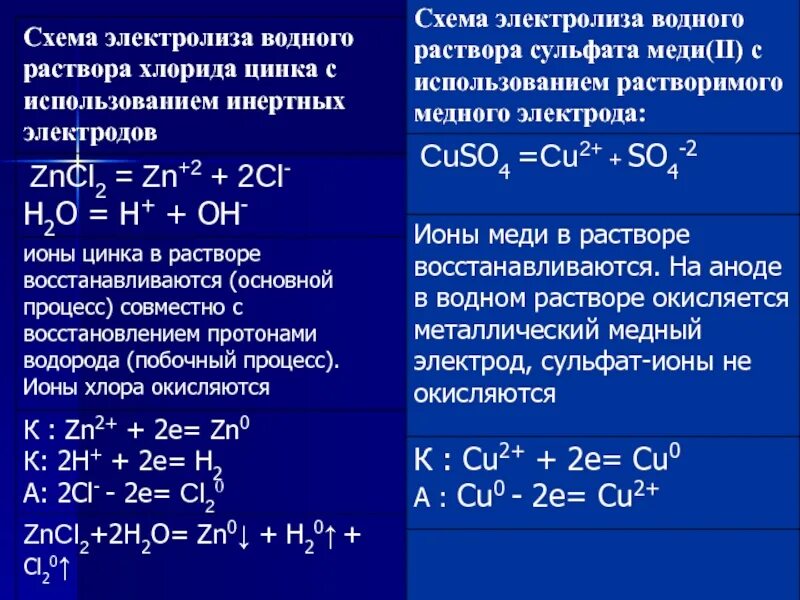 Схема электролиза водного раствора хлорида цинка с использованием инертных электродов

$ZnCl_2 = Zn^{+2} + 2Cl^-$
$H_2O = H^+ + OH^-$

ионы цинка в растворе восстанавливаются (основной процесс) совместно с восстановлением протонами водорода (побочный процесс). Ионы хлора окисляются

К : $Zn^{2+} + 2e = Zn^0$
К: $2H^+ + 2e = H_2$
А: $2Cl^- - 2e = Cl_2^0$

$ZnCl_2 + 2H_2O = Zn^0\downarrow + H_2^0\uparrow + Cl_2^0\uparrow$

Схема электролиза водного раствора сульфата меди(II) с использованием растворимого медного электрода:

$CuSO_4 = Cu^{2+} + SO_4^{-2}$

Ионы меди в растворе восстанавливаются. На аноде в водном растворе окисляется металлический медный электрод, сульфат-ионы не окисляются

К : $Cu^{2+} + 2e = Cu^0$
А : $Cu^0 - 2e = Cu^{2+}$